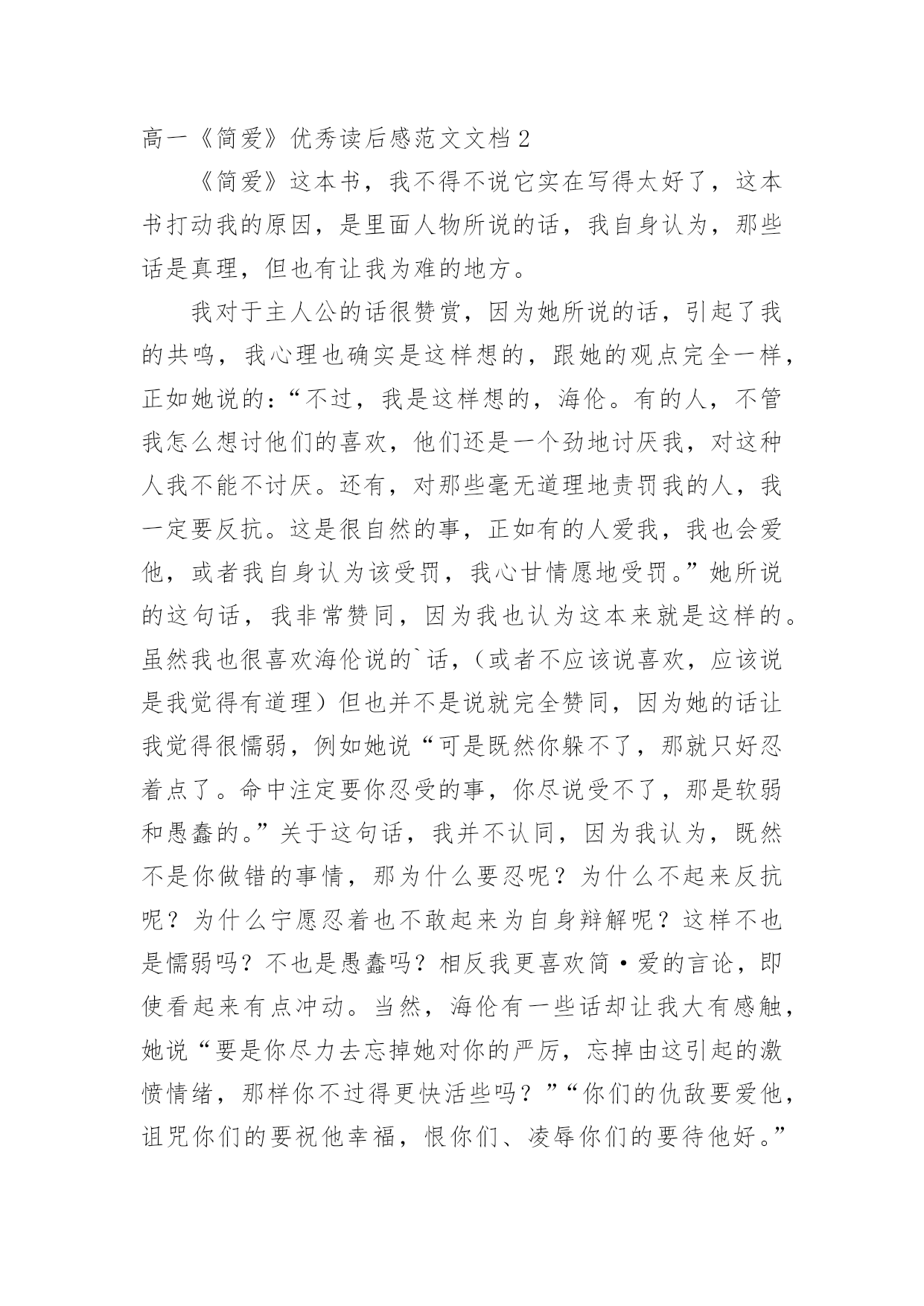 高一《简爱》优秀读后感范文文档 2

《简爱》这本书，我不得不说它实在写得太好了，这本书打动我的原因，是里面人物所说的话，我自身认为，那些话是真理，但也有让我为难的地方。

我对于主人公的话很赞赏，因为她所说的话，引起了我的共鸣，我心理也确实是这样想的，跟她的观点完全一样，正如她说的：“不过，我是这样想的，海伦。有的人，不管我怎么想讨他们的喜欢，他们还是一个劲地讨厌我，对这种人我不能不讨厌。还有，对那些毫无道理地责罚我的人，我一定要反抗。这是很自然的事，正如有的人爱我，我也会爱他，或者我自身认为该受罚，我心甘情愿地受罚。”她所说的这句话，我非常赞同，因为我也认为这本来就是这样的。虽然我也很喜欢海伦说的`话，（或者不应该说喜欢，应该说是我觉得有道理）但也并不是说就完全赞同，因为她的话让我觉得很懦弱，例如她说“可是既然你躲不了，那就只好忍着点了。命中注定要你忍受的事，你尽说受不了，那是软弱和愚蠢的。”关于这句话，我并不认同，因为我认为，既然不是你做错的事情，那为什么要忍呢？为什么不起来反抗呢？为什么宁愿忍着也不敢起来为自身辩解呢？这样不也是懦弱吗？不也是愚蠢吗？相反我更喜欢简·爱的言论，即使看起来有点冲动。当然，海伦有一些话却让我大有感触，她说“要是你尽力去忘掉她对你的严厉，忘掉由这引起的激愤情绪，那样你不过得更快活些吗？”“你们的仇敌要爱他，诅咒你们的要祝他幸福，恨你们、凌辱你们的要待他好。”